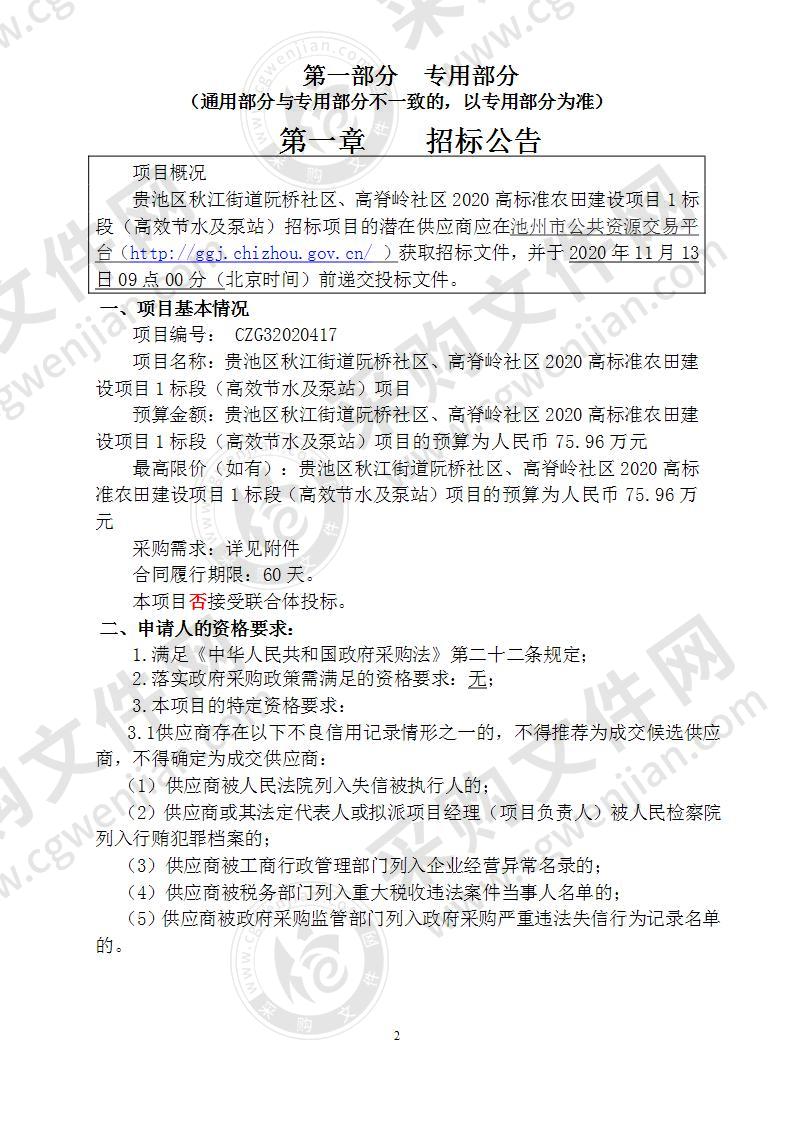 第一部分　专用部分
（通用部分与专用部分不一致的，以专用部分为准）
第一章　　招标公告

项目概况
贵池区秋江街道阮桥社区、高脊岭社区 2020 高标准农田建设项目 1 标段（高效节水及泵站）招标项目的潜在供应商应在池州市公共资源交易平台（http://ggj.chizhou.gov.cn/ ）获取招标文件，并于 2020 年 11 月 13 日 09 点 00 分（北京时间）前递交投标文件。

一、项目基本情况
项目编号：　CZG32020417
项目名称：贵池区秋江街道阮桥社区、高脊岭社区 2020 高标准农田建设项目 1 标段（高效节水及泵站）项目
预算金额：贵池区秋江街道阮桥社区、高脊岭社区 2020 高标准农田建设项目 1 标段（高效节水及泵站）项目的预算为人民币 75.96 万元
最高限价（如有）：贵池区秋江街道阮桥社区、高脊岭社区 2020 高标准农田建设项目 1 标段（高效节水及泵站）项目的预算为人民币 75.96 万元
采购需求：详见附件
合同履行期限：60 天。
本项目否接受联合体投标。
二、申请人的资格要求：
1.满足《中华人民共和国政府采购法》第二十二条规定；
2.落实政府采购政策需满足的资格要求：无；
3.本项目的特定资格要求：
3.1供应商存在以下不良信用记录情形之一的，不得推荐为成交候选供应商，不得确定为成交供应商：
（1）供应商被人民法院列入失信被执行人的；
（2）供应商或其法定代表人或拟派项目经理（项目负责人）被人民检察院列入行贿犯罪档案的；
（3）供应商被工商行政管理部门列入企业经营异常名录的；
（4）供应商被税务部门列入重大税收违法案件当事人名单的；
（5）供应商被政府采购监管部门列入政府采购严重违法失信行为记录名单的。

2